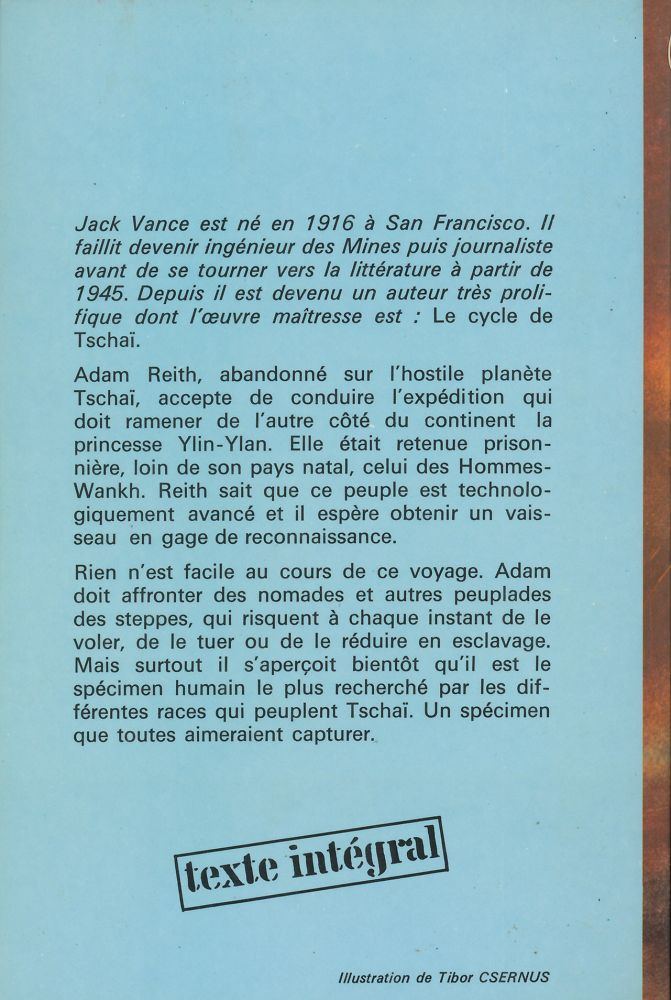 Jack Vance est né en 1916 à San Francisco. Il faillit devenir ingénieur des Mines puis journaliste avant de se tourner vers la littérature à partir de 1945. Depuis il est devenu un auteur très prolifique dont l'œuvre maîtresse est : Le cycle de Tschaï.

Adam Reith, abandonné sur l'hostile planète Tschaï, accepte de conduire l'expédition qui doit ramener de l'autre côté du continent la princesse Ylin-Ylan. Elle était retenue prisonnière, loin de son pays natal, celui des Hommes-Wankh. Reith sait que ce peuple est technologiquement avancé et il espère obtenir un vaisseau en gage de reconnaissance.

Rien n'est facile au cours de ce voyage. Adam doit affronter des nomades et autres peuplades des steppes, qui risquent à chaque instant de le voler, de le tuer ou de le réduire en esclavage. Mais surtout il s'aperçoit bientôt qu'il est le spécimen humain le plus recherché par les différentes races qui peuplent Tschaï. Un spécimen que toutes aimeraient capturer.

texte intégral

Illustration de Tibor CSERNUS